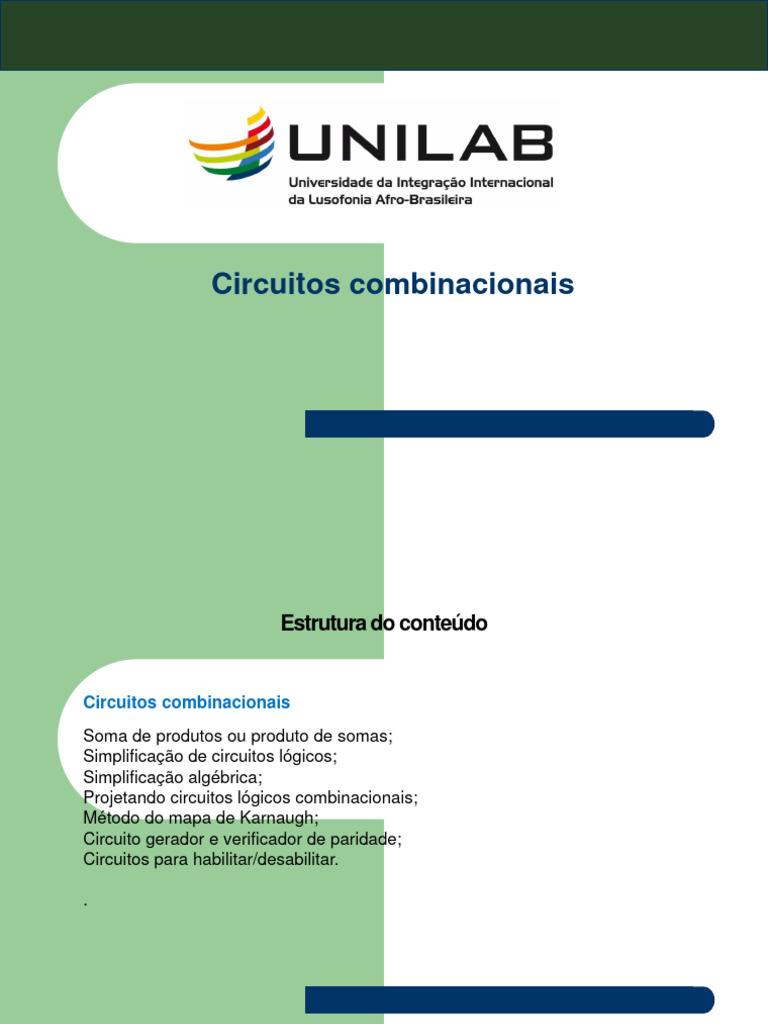 UNILAB
Universidade da Integração Internacional da Lusofonia Afro-Brasileira

Circuitos combinacionais

Estrutura do conteúdo

Circuitos combinacionais

Soma de produtos ou produto de somas;
Simplificação de circuitos lógicos;
Simplificação algébrica;
Projetando circuitos lógicos combinacionais;
Método do mapa de Karnaugh;
Circuito gerador e verificador de paridade;
Circuitos para habilitar/desabilitar.

.